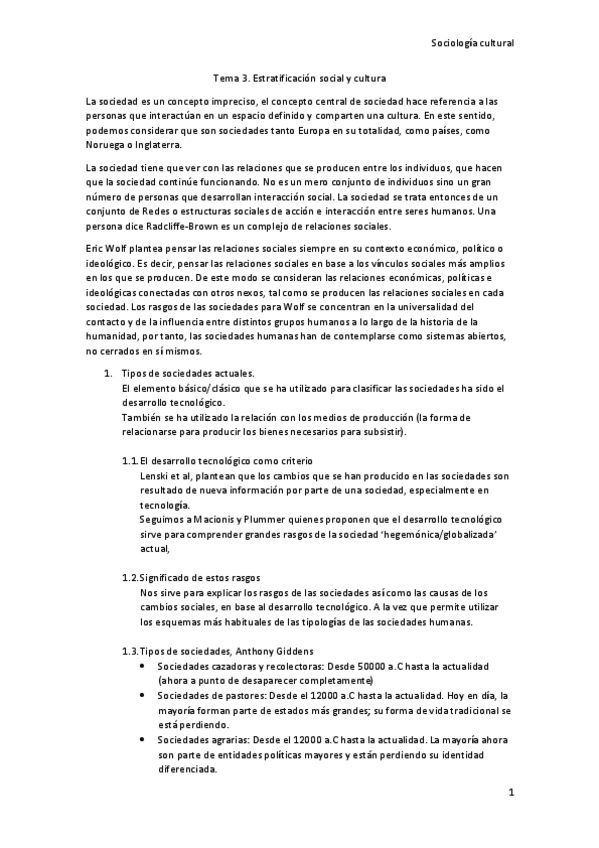 Sociología cultural

Tema 3. Estratificación social y cultura

La sociedad es un concepto impreciso, el concepto central de sociedad hace referencia a las personas que interactúan en un espacio definido y comparten una cultura. En este sentido, podemos considerar que son sociedades tanto Europa en su totalidad, como países, como Noruega o Inglaterra.

La sociedad tiene que ver con las relaciones que se producen entre los individuos, que hacen que la sociedad continúe funcionando. No es un mero conjunto de individuos sino un gran número de personas que desarrollan interacción social. La sociedad se trata entonces de un conjunto de Redes o estructuras sociales de acción e interacción entre seres humanos. Una persona dice Radcliffe-Brown es un complejo de relaciones sociales.

Eric Wolf plantea pensar las relaciones sociales siempre en su contexto económico, político o ideológico. Es decir, pensar las relaciones sociales en base a los vínculos sociales más amplios en los que se producen. De este modo se consideran las relaciones económicas, políticas e ideológicas conectadas con otros nexos, tal como se producen las relaciones sociales en cada sociedad. Los rasgos de las sociedades para Wolf se concentran en la universalidad del contacto y de la influencia entre distintos grupos humanos a lo largo de la historia de la humanidad, por tanto, las sociedades humanas han de contemplarse como sistemas abiertos, no cerrados en sí mismos.

1. Tipos de sociedades actuales.
El elemento básico/clásico que se ha utilizado para clasificar las sociedades ha sido el desarrollo tecnológico.
También se ha utilizado la relación con los medios de producción (la forma de relacionarse para producir los bienes necesarios para subsistir).

1.1. El desarrollo tecnológico como criterio
Lenski et al, plantean que los cambios que se han producido en las sociedades son resultado de nueva información por parte de una sociedad, especialmente en tecnología.
Seguimos a Macionis y Plummer quienes proponen que el desarrollo tecnológico sirve para comprender grandes rasgos de la sociedad 'hegemónica/globalizada' actual,

1.2. Significado de estos rasgos
Nos sirve para explicar los rasgos de las sociedades así como las causas de los cambios sociales, en base al desarrollo tecnológico. A la vez que permite utilizar los esquemas más habituales de las tipologías de las sociedades humanas.

1.3. Tipos de sociedades, Anthony Giddens
• Sociedades cazadoras y recolectoras: Desde 50000 a.C hasta la actualidad (ahora a punto de desaparecer completamente)
• Sociedades de pastores: Desde el 12000 a.C hasta la actualidad. Hoy en día, la mayoría forman parte de estados más grandes; su forma de vida tradicional se está perdiendo.
• Sociedades agrarias: Desde el 12000 a.C hasta la actualidad. La mayoría ahora son parte de entidades políticas mayores y están perdiendo su identidad diferenciada.

1